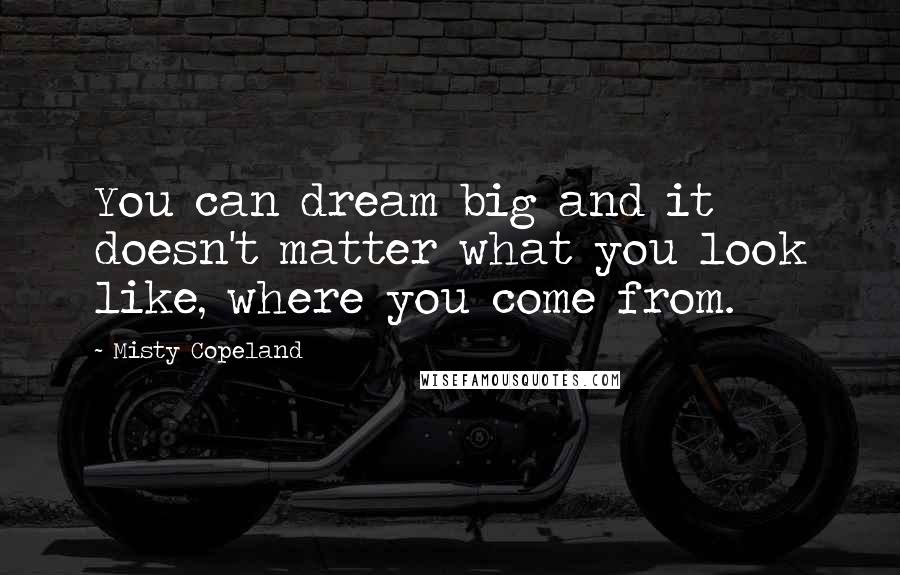 You can dream big and it doesn't matter what you look like, where you come from.

- Misty Copeland

WISEFAMOUSQUOTES.COM